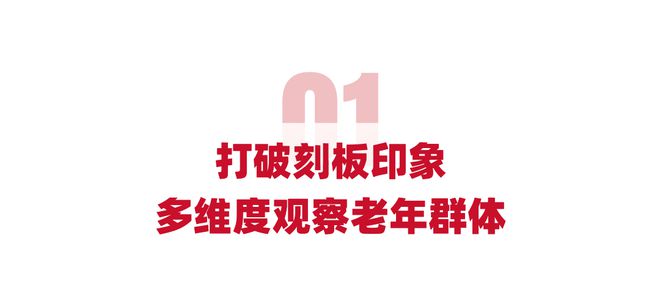 01

打破刻板印象

多维度观察老年群体